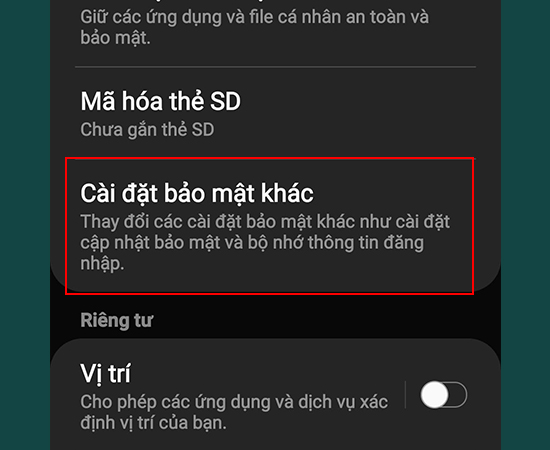 Giữ các ứng dụng và file cá nhân an toàn và bảo mật.

Mã hóa thẻ SD
Chưa gắn thẻ SD

Cài đặt bảo mật khác
Thay đổi các cài đặt bảo mật khác như cài đặt cập nhật bảo mật và bộ nhớ thông tin đăng nhập.

Riêng tư

Vị trí
Cho phép các ứng dụng và dịch vụ xác định vị trí của bạn.